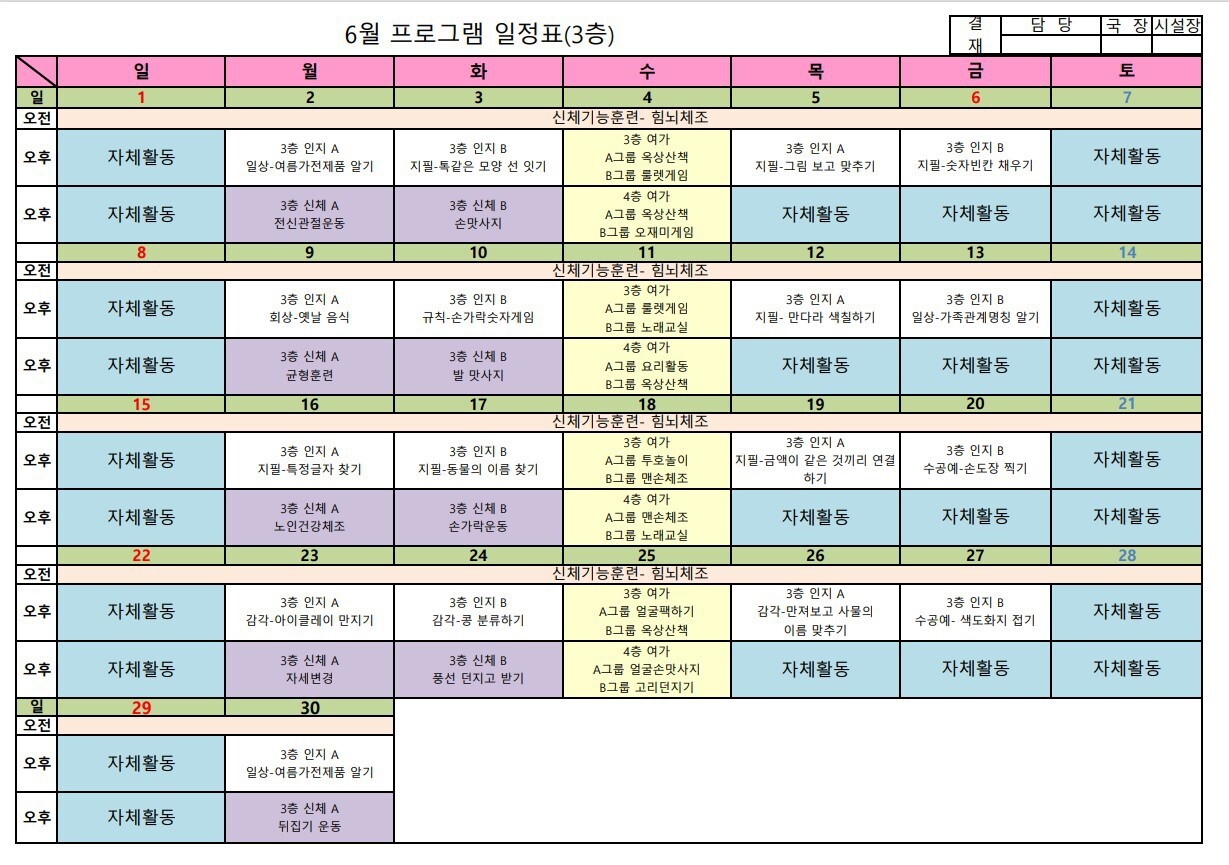 6월 프로그램 일정표(3층)

| 결재 | 담 당 | 국 장 | 시설장 |
|---|---|---|---|
| | | | |

| | 일 | 월 | 화 | 수 | 목 | 금 | 토 |
|---|---|---|---|---|---|---|---|
| 일 | 1 | 2 | 3 | 4 | 5 | 6 | 7 |
| 오전 | 신체기능훈련- 힘뇌체조 | | | | | | |
| 오후 | 자체활동 | 3층 인지 A 일상-여름가전제품 알기 | 3층 인지 B 지필-똑같은 모양 선 잇기 | 3층 여가 A그룹 옥상산책 B그룹 룰렛게임 | 3층 인지 A 지필-그림 보고 맞추기 | 3층 인지 B 지필-숫자빈칸 채우기 | 자체활동 |
| 오후 | 자체활동 | 3층 신체 A 전신관절운동 | 3층 신체 B 손맛사지 | 4층 여가 A그룹 옥상산책 B그룹 오재미게임 | 자체활동 | 자체활동 | 자체활동 |
| | 8 | 9 | 10 | 11 | 12 | 13 | 14 |
| 오전 | 신체기능훈련- 힘뇌체조 | | | | | | |
| 오후 | 자체활동 | 3층 인지 A 회상-옛날 음식 | 3층 인지 B 규칙-손가락숫자게임 | 3층 여가 A그룹 룰렛게임 B그룹 노래교실 | 3층 인지 A 지필- 만다라 색칠하기 | 3층 인지 B 일상-가족관계명칭 알기 | 자체활동 |
| 오후 | 자체활동 | 3층 신체 A 균형훈련 | 3층 신체 B 발 맛사지 | 4층 여가 A그룹 요리활동 B그룹 옥상산책 | 자체활동 | 자체활동 | 자체활동 |
| | 15 | 16 | 17 | 18 | 19 | 20 | 21 |
| 오전 | 신체기능훈련- 힘뇌체조 | | | | | | |
| 오후 | 자체활동 | 3층 인지 A 지필-특정글자 찾기 | 3층 인지 B 지필-동물의 이름 찾기 | 3층 여가 A그룹 투호놀이 B그룹 맨손체조 | 3층 인지 A 지필-금액이 같은 것끼리 연결하기 | 3층 인지 B 수공예-손도장 찍기 | 자체활동 |
| 오후 | 자체활동 | 3층 신체 A 노인건강체조 | 3층 신체 B 손가락운동 | 4층 여가 A그룹 맨손체조 B그룹 노래교실 | 자체활동 | 자체활동 | 자체활동 |
| | 22 | 23 | 24 | 25 | 26 | 27 | 28 |
| 오전 | 신체기능훈련- 힘뇌체조 | | | | | | |
| 오후 | 자체활동 | 3층 인지 A 감각-아이클레이 만지기 | 3층 인지 B 감각-콩 분류하기 | 3층 여가 A그룹 얼굴팩하기 B그룹 옥상산책 | 3층 인지 A 감각-만져보고 사물의 이름 맞추기 | 3층 인지 B 수공예- 색도화지 접기 | 자체활동 |
| 오후 | 자체활동 | 3층 신체 A 자세변경 | 3층 신체 B 풍선 던지고 받기 | 4층 여가 A그룹 얼굴손맛사지 B그룹 고리던지기 | 자체활동 | 자체활동 | 자체활동 |
| 일 | 29 | 30 | | | | | |
| 오전 | | | | | | | |
| 오후 | 자체활동 | 3층 인지 A 일상-여름가전제품 알기 | | | | | |
| 오후 | 자체활동 | 3층 신체 A 뒤집기 운동 | | | | | |